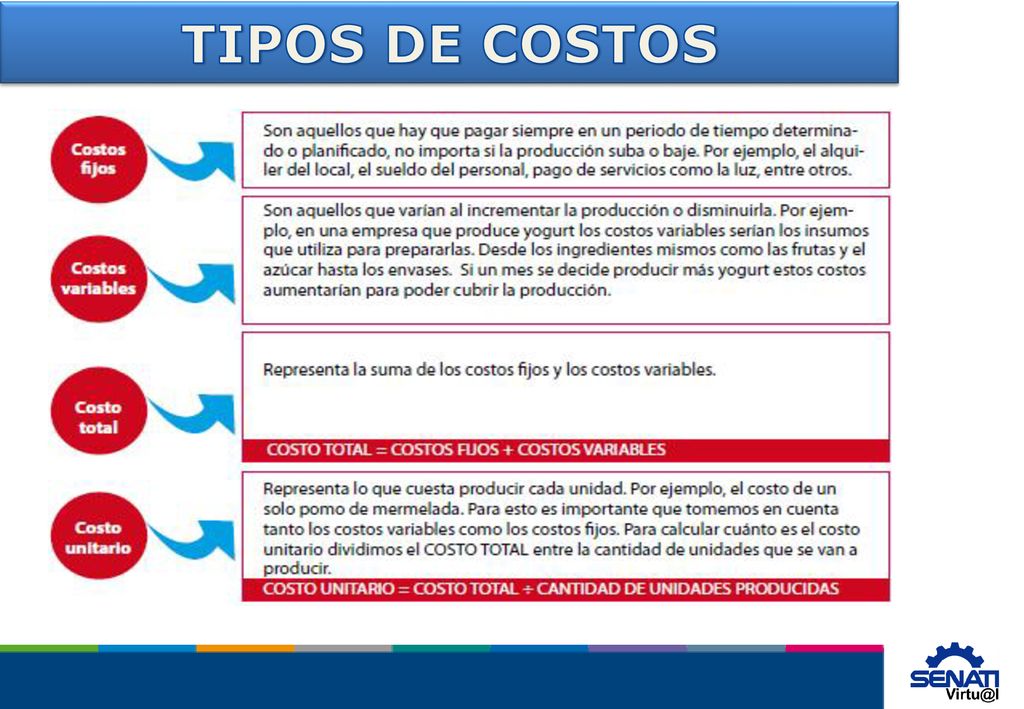 TIPOS DE COSTOS

Costos fijos

Son aquellos que hay que pagar siempre en un periodo de tiempo determinado o planificado, no importa si la producción suba o baje. Por ejemplo, el alquiler del local, el sueldo del personal, pago de servicios como la luz, entre otros.

Costos variables

Son aquellos que varían al incrementar la producción o disminuirla. Por ejemplo, en una empresa que produce yogurt los costos variables serían los insumos que utiliza para prepararlas. Desde los ingredientes mismos como las frutas y el azúcar hasta los envases. Si un mes se decide producir más yogurt estos costos aumentarían para poder cubrir la producción.

Costo total

Representa la suma de los costos fijos y los costos variables.

COSTO TOTAL = COSTOS FIJOS + COSTOS VARIABLES

Costo unitario

Representa lo que cuesta producir cada unidad. Por ejemplo, el costo de un solo pomo de mermelada. Para esto es importante que tomemos en cuenta tanto los costos variables como los costos fijos. Para calcular cuánto es el costo unitario dividimos el COSTO TOTAL entre la cantidad de unidades que se van a producir.

COSTO UNITARIO = COSTO TOTAL ÷ CANTIDAD DE UNIDADES PRODUCIDAS

SENATI Virtu@l